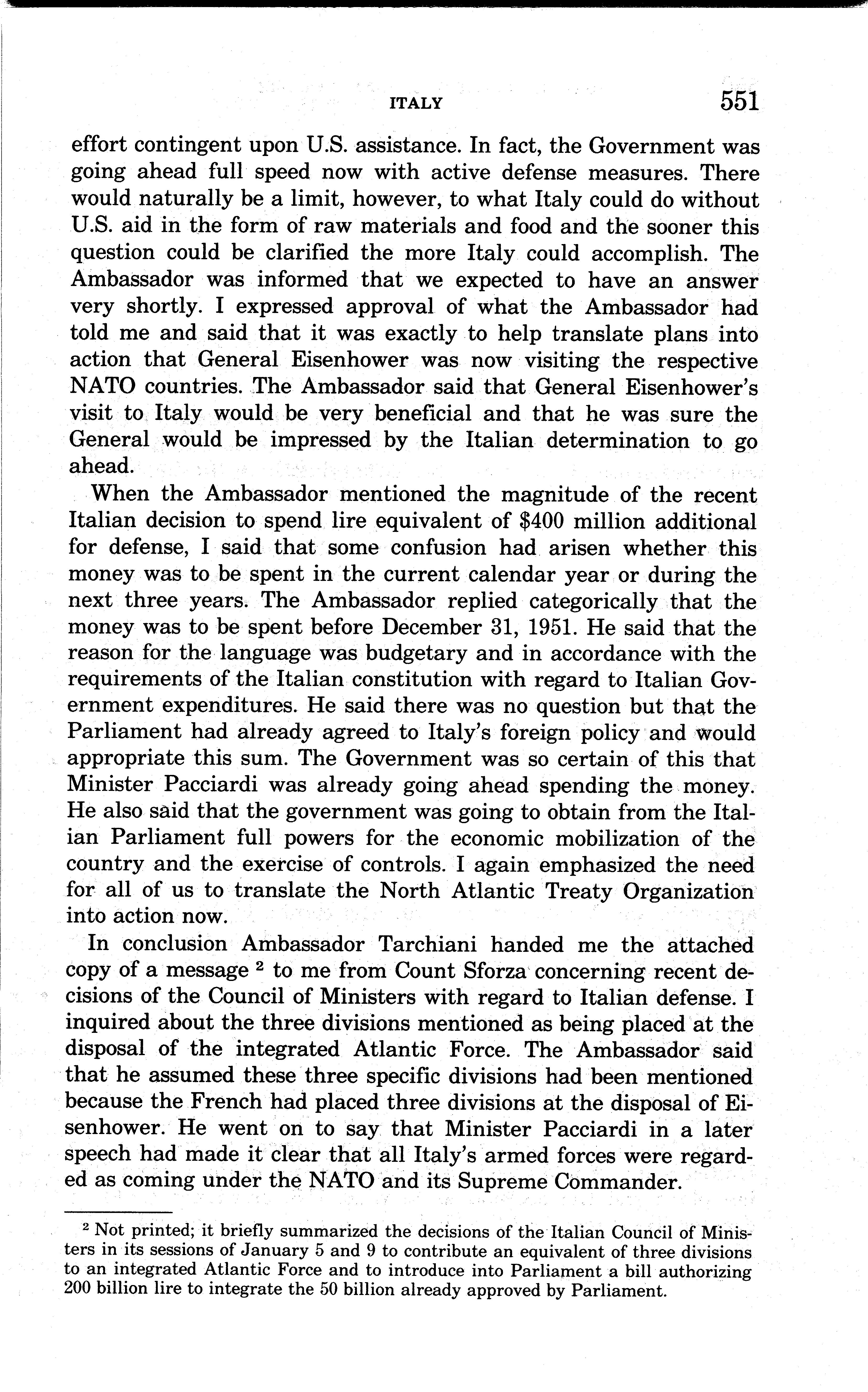 ITALY 551

effort contingent upon U.S. assistance. In fact, the Government was going ahead full speed now with active defense measures. There would naturally be a limit, however, to what Italy could do without U.S. aid in the form of raw materials and food and the sooner this question could be clarified the more Italy could accomplish. The Ambassador was informed that we expected to have an answer very shortly. I expressed approval of what the Ambassador had told me and said that it was exactly to help translate plans into action that General Eisenhower was now visiting the respective NATO countries. The Ambassador said that General Eisenhower's visit to Italy would be very beneficial and that he was sure the General would be impressed by the Italian determination to go ahead.

When the Ambassador mentioned the magnitude of the recent Italian decision to spend lire equivalent of \$400 million additional for defense, I said that some confusion had arisen whether this money was to be spent in the current calendar year or during the next three years. The Ambassador replied categorically that the money was to be spent before December 31, 1951. He said that the reason for the language was budgetary and in accordance with the requirements of the Italian constitution with regard to Italian Government expenditures. He said there was no question but that the Parliament had already agreed to Italy's foreign policy and would appropriate this sum. The Government was so certain of this that Minister Pacciardi was already going ahead spending the money. He also said that the government was going to obtain from the Italian Parliament full powers for the economic mobilization of the country and the exercise of controls. I again emphasized the need for all of us to translate the North Atlantic Treaty Organization into action now.

In conclusion Ambassador Tarchiani handed me the attached copy of a message $^2$ to me from Count Sforza concerning recent decisions of the Council of Ministers with regard to Italian defense. I inquired about the three divisions mentioned as being placed at the disposal of the integrated Atlantic Force. The Ambassador said that he assumed these three specific divisions had been mentioned because the French had placed three divisions at the disposal of Eisenhower. He went on to say that Minister Pacciardi in a later speech had made it clear that all Italy's armed forces were regarded as coming under the NATO and its Supreme Commander.

$^2$ Not printed; it briefly summarized the decisions of the Italian Council of Ministers in its sessions of January 5 and 9 to contribute an equivalent of three divisions to an integrated Atlantic Force and to introduce into Parliament a bill authorizing 200 billion lire to integrate the 50 billion already approved by Parliament.